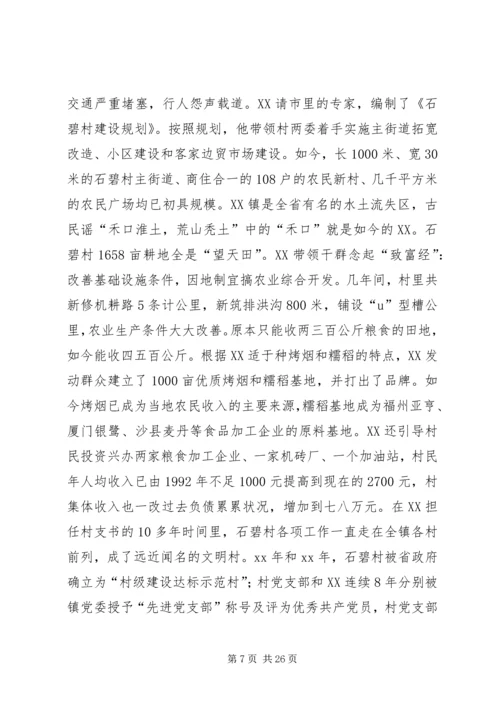 交通严重堵塞，行人怨声载道。XX 请市里的专家，编制了《石碧村建设规划》。按照规划，他带领村两委着手实施主街道拓宽改造、小区建设和客家边贸市场建设。如今，长 1000 米、宽 30 米的石碧村主街道、商住合一的 108 户的农民新村、几千平方米的农民广场均已初具规模。XX 镇是全省有名的水土流失区，古民谣“禾口淮土，荒山秃土”中的“禾口”就是如今的 XX。石碧村 1658 亩耕地全是“望天田”。XX 带领干群念起“致富经”：改善基础设施条件，因地制宜搞农业综合开发。几年间，村里共新修机耕路 5 条计公里，新筑排洪沟 800 米，铺设“u”型槽公里，农业生产条件大大改善。原本只能收两三百公斤粮食的田地，如今能收四五百公斤。根据 XX 适于种烤烟和糯稻的特点，XX 发动群众建立了 1000 亩优质烤烟和糯稻基地，并打出了品牌。如今烤烟已成为当地农民收入的主要来源，糯稻基地成为福州亚亨、厦门银鹭、沙县麦丹等食品加工企业的原料基地。XX 还引导村民投资兴办两家粮食加工企业、一家机砖厂、一个加油站，村民年人均收入已由 1992 年不足 1000 元提高到现在的 2700 元，村集体收入也一改过去负债累累状况，增加到七八万元。在 XX 担任村支书的 10 多年时间里，石碧村各项工作一直走在全镇各村前列，成了远近闻名的文明村。xx 年和 xx 年，石碧村被省政府确立为“村级建设达标示范村”；村党支部和 XX 连续 8 年分别被镇党委授予“先进党支部”称号及评为优秀共产党员，村党支部

第 7 页 共 26 页